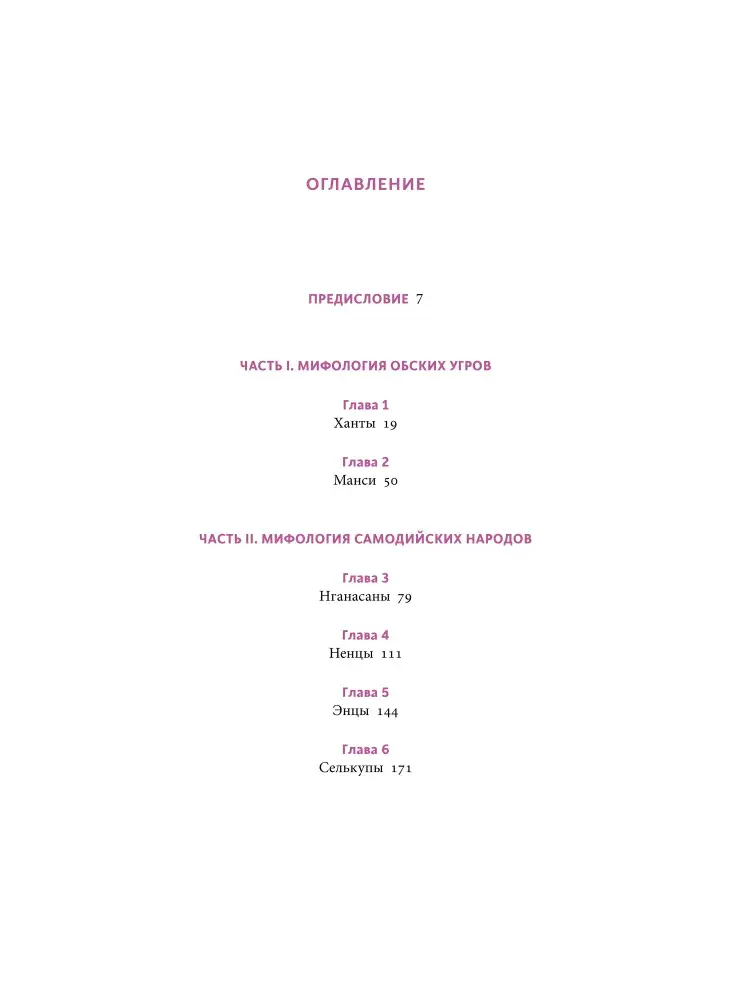 ОГЛАВЛЕНИЕ

ПРЕДИСЛОВИЕ 7

ЧАСТЬ I. МИФОЛОГИЯ ОБСКИХ УГРОВ

Глава 1
Ханты 19

Глава 2
Манси 50

ЧАСТЬ II. МИФОЛОГИЯ САМОДИЙСКИХ НАРОДОВ

Глава 3
Нганасаны 79

Глава 4
Ненцы 111

Глава 5
Энцы 144

Глава 6
Селькупы 171